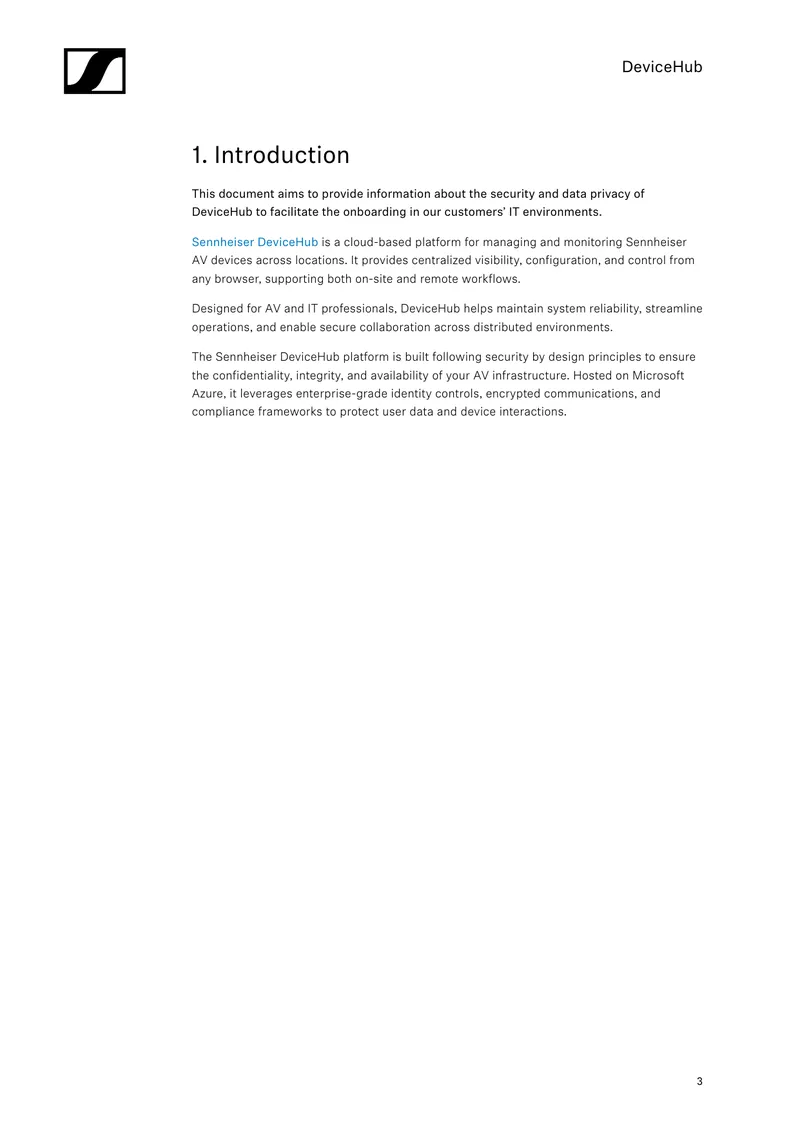 DeviceHub

1. Introduction

This document aims to provide information about the security and data privacy of DeviceHub to facilitate the onboarding in our customers' IT environments.

Sennheiser DeviceHub is a cloud-based platform for managing and monitoring Sennheiser AV devices across locations. It provides centralized visibility, configuration, and control from any browser, supporting both on-site and remote workflows.

Designed for AV and IT professionals, DeviceHub helps maintain system reliability, streamline operations, and enable secure collaboration across distributed environments.

The Sennheiser DeviceHub platform is built following security by design principles to ensure the confidentiality, integrity, and availability of your AV infrastructure. Hosted on Microsoft Azure, it leverages enterprise-grade identity controls, encrypted communications, and compliance frameworks to protect user data and device interactions.

3